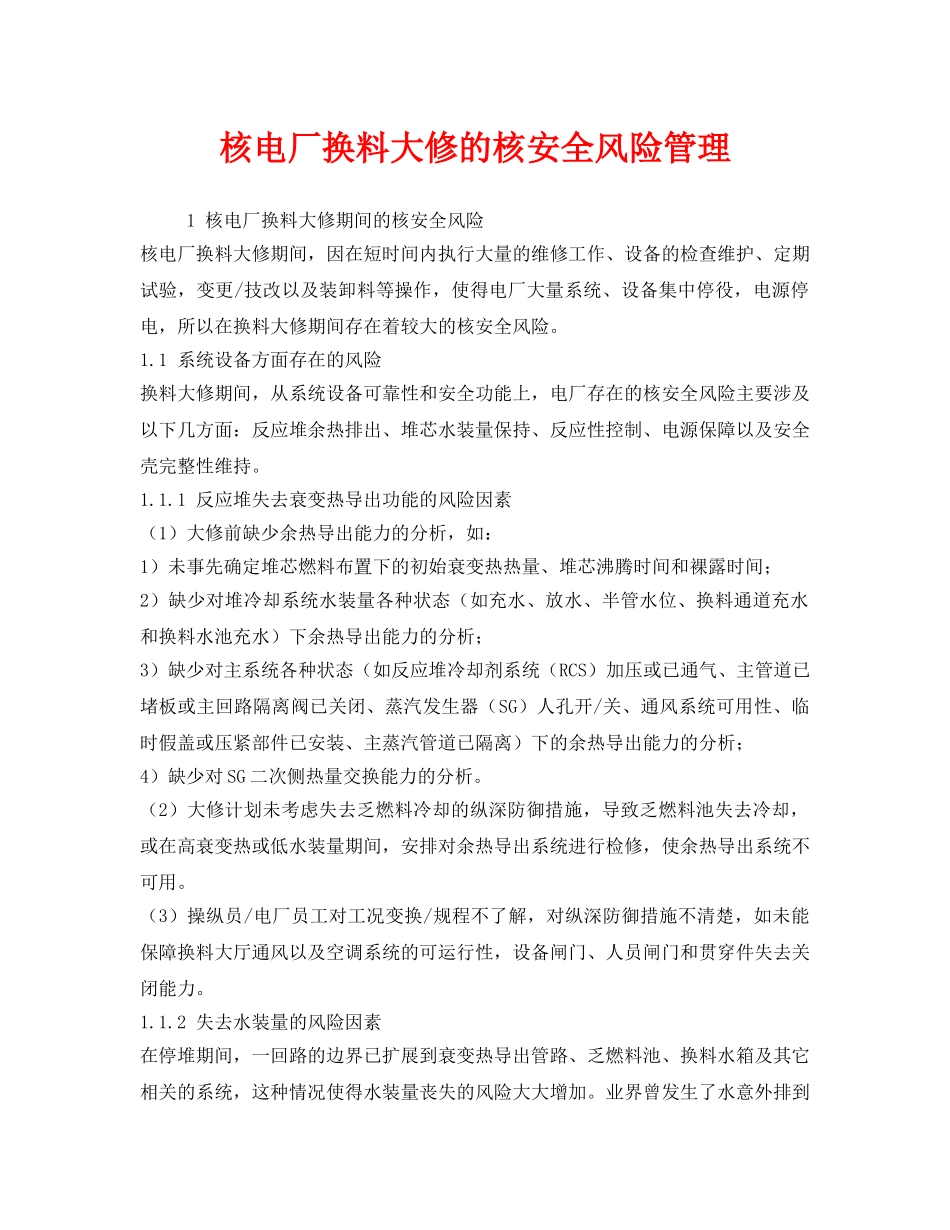 核电厂换料大修的核安全风险管理

1 核电厂换料大修期间的核安全风险

核电厂换料大修期间，因在短时间内执行大量的维修工作、设备的检查维护、定期试验，变更/技改以及装卸料等操作，使得电厂大量系统、设备集中停役，电源停电，所以在换料大修期间存在着较大的核安全风险。

1.1 系统设备方面存在的风险

换料大修期间，从系统设备可靠性和安全功能上，电厂存在的核安全风险主要涉及以下几方面：反应堆余热排出、堆芯水装量保持、反应性控制、电源保障以及安全壳完整性维持。

1.1.1 反应堆失去衰变热导出功能的风险因素

（1）大修前缺少余热导出能力的分析，如：

1）未事先确定堆芯燃料布置下的初始衰变热热量、堆芯沸腾时间和裸露时间；

2）缺少对堆冷却系统水装量各种状态（如充水、放水、半管水位、换料通道充水和换料水池充水）下余热导出能力的分析；

3）缺少对主系统各种状态（如反应堆冷却剂系统（RCS）加压或已通气、主管道已堵板或主回路隔离阀已关闭、蒸汽发生器（SG）人孔开/关、通风系统可用性、临时假盖或压紧部件已安装、主蒸汽管道已隔离）下的余热导出能力的分析；

4）缺少对SG二次侧热量交换能力的分析。

（2）大修计划未考虑失去乏燃料冷却的纵深防御措施，导致乏燃料池失去冷却，或在高衰变热或低水装量期间，安排对余热导出系统进行检修，使余热导出系统不可用。

（3）操纵员/电厂员工对工况变换/规程不了解，对纵深防御措施不清楚，如未能保障换料大厅通风以及空调系统的可运行性，设备闸门、人员闸门和贯穿件失去关闭能力。

1.1.2 失去水装量的风险因素

在停堆期间，一回路的边界已扩展到衰变热导出管路、乏燃料池、换料水箱及其它相关的系统，这种情况使得水装量丧失的风险大大增加。业界曾发生了水意外排到